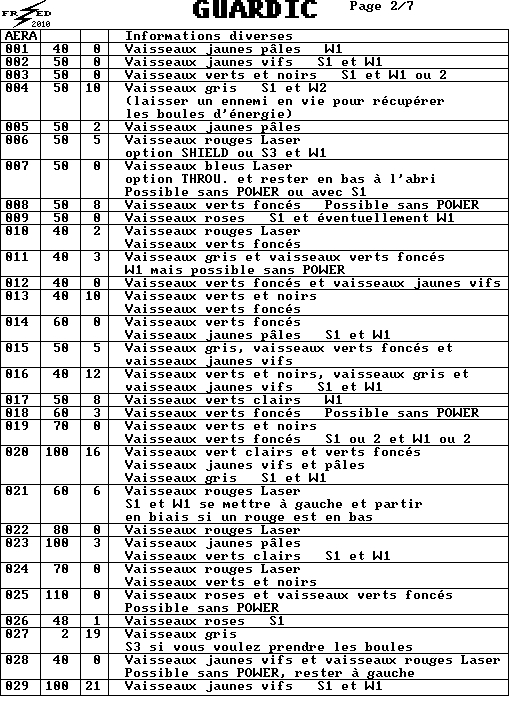 FR ED 2010

GUARDIC

Page 2/7

| AERA | | | Informations diverses |
|---|---|---|---|
| 001 | 40 | 0 | Vaisseaux jaunes pâles W1 |
| 002 | 50 | 0 | Vaisseaux jaunes vifs S1 et W1 |
| 003 | 50 | 0 | Vaisseaux verts et noirs S1 et W1 ou 2 |
| 004 | 50 | 10 | Vaisseaux gris S1 et W2 (laisser un ennemi en vie pour récupérer les boules d'énergie) |
| 005 | 50 | 2 | Vaisseaux jaunes pâles |
| 006 | 50 | 5 | Vaisseaux rouges Laser option SHIELD ou S3 et W1 |
| 007 | 50 | 0 | Vaisseaux bleus Laser option THROU. et rester en bas à l'abri Possible sans POWER ou avec S1 |
| 008 | 50 | 8 | Vaisseaux verts foncés Possible sans POWER |
| 009 | 50 | 0 | Vaisseaux roses S1 et éventuellement W1 |
| 010 | 40 | 2 | Vaisseaux rouges Laser Vaisseaux verts foncés |
| 011 | 40 | 3 | Vaisseaux gris et vaisseaux verts foncés W1 mais possible sans POWER |
| 012 | 40 | 0 | Vaisseaux verts foncés et vaisseaux jaunes vifs |
| 013 | 40 | 10 | Vaisseaux verts et noirs Vaisseaux verts foncés |
| 014 | 60 | 0 | Vaisseaux verts foncés Vaisseaux jaunes pâles S1 et W1 |
| 015 | 50 | 5 | Vaisseaux gris, vaisseaux verts foncés et vaisseaux jaunes vifs |
| 016 | 40 | 12 | Vaisseaux verts et noirs, vaisseaux gris et vaisseaux jaunes vifs S1 et W1 |
| 017 | 50 | 8 | Vaisseaux verts clairs W1 |
| 018 | 60 | 3 | Vaisseaux verts foncés Possible sans POWER |
| 019 | 70 | 0 | Vaisseaux verts et noirs Vaisseaux verts foncés S1 ou 2 et W1 ou 2 |
| 020 | 100 | 16 | Vaisseaux vert clairs et verts foncés Vaisseaux jaunes vifs et pâles Vaisseaux gris S1 et W1 |
| 021 | 60 | 6 | Vaisseaux rouges Laser S1 et W1 se mettre à gauche et partir en biais si un rouge est en bas |
| 022 | 80 | 0 | Vaisseaux rouges Laser |
| 023 | 100 | 3 | Vaisseaux jaunes pâles Vaisseaux verts clairs S1 et W1 |
| 024 | 70 | 0 | Vaisseaux rouges Laser Vaisseaux verts et noirs |
| 025 | 110 | 0 | Vaisseaux roses et vaisseaux verts foncés Possible sans POWER |
| 026 | 48 | 1 | Vaisseaux roses S1 |
| 027 | 2 | 19 | Vaisseaux gris S3 si vous voulez prendre les boules |
| 028 | 40 | 0 | Vaisseaux jaunes vifs et vaisseaux rouges Laser Possible sans POWER, rester à gauche |
| 029 | 100 | 21 | Vaisseaux jaunes vifs S1 et W1 |